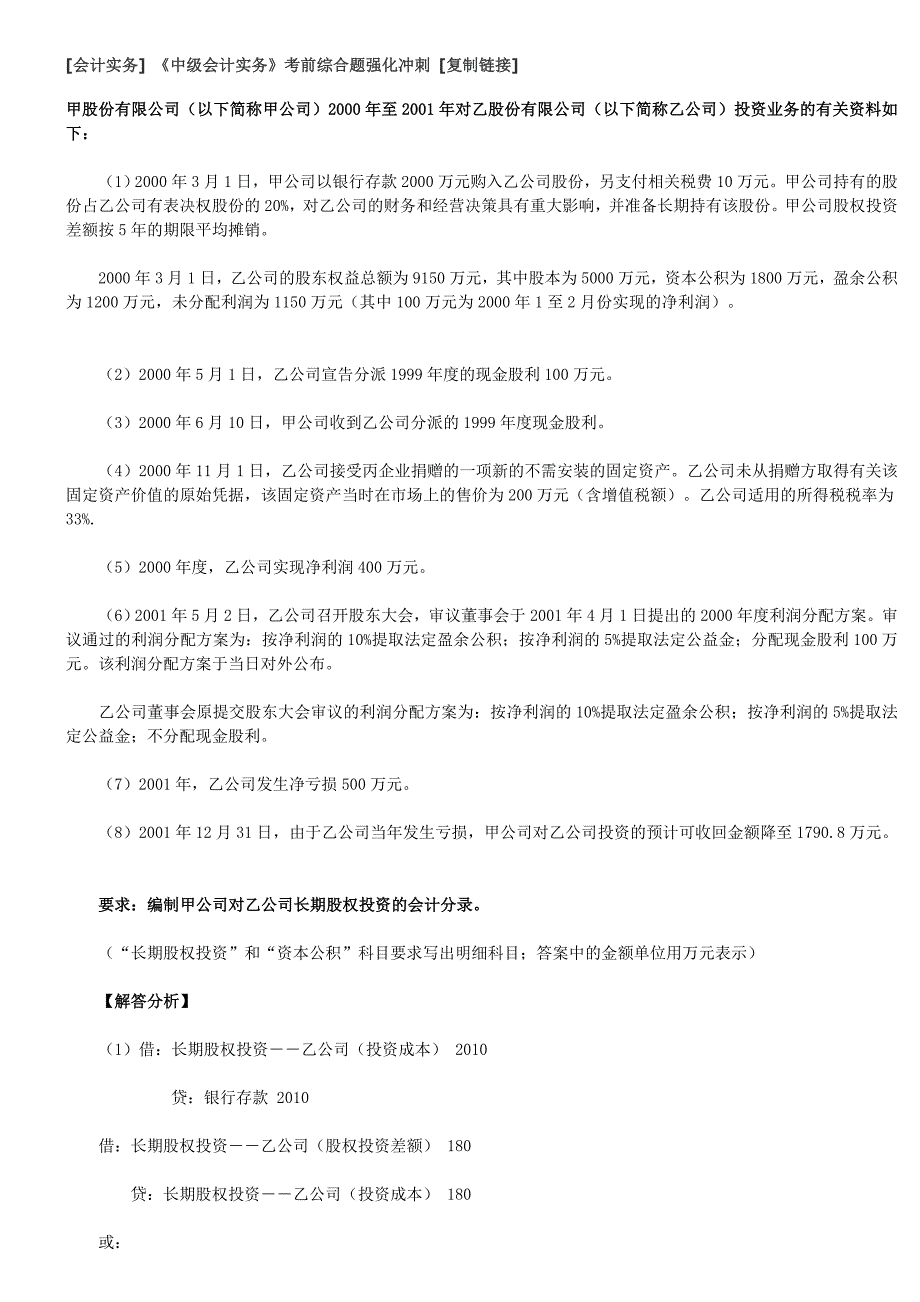 [会计实务] 《中级会计实务》考前综合题强化冲刺 [复制链接]

甲股份有限公司（以下简称甲公司）2000 年至 2001 年对乙股份有限公司（以下简称乙公司）投资业务的有关资料如下：

（1）2000 年 3 月 1 日，甲公司以银行存款 2000 万元购入乙公司股份，另支付相关税费 10 万元。甲公司持有的股份占乙公司有表决权股份的 20%，对乙公司的财务和经营决策具有重大影响，并准备长期持有该股份。甲公司股权投资差额按 5 年的期限平均摊销。

2000 年 3 月 1 日，乙公司的股东权益总额为 9150 万元，其中股本为 5000 万元，资本公积为 1800 万元，盈余公积为 1200 万元，未分配利润为 1150 万元（其中 100 万元为 2000 年 1 至 2 月份实现的净利润）。

（2）2000 年 5 月 1 日，乙公司宣告分派 1999 年度的现金股利 100 万元。

（3）2000 年 6 月 10 日，甲公司收到乙公司分派的 1999 年度现金股利。

（4）2000 年 11 月 1 日，乙公司接受丙企业捐赠的一项新的不需安装的固定资产。乙公司未从捐赠方取得有关该固定资产价值的原始凭据，该固定资产当时在市场上的售价为 200 万元（含增值税额）。乙公司适用的所得税税率为 33%.

（5）2000 年度，乙公司实现净利润 400 万元。

（6）2001 年 5 月 2 日，乙公司召开股东大会，审议董事会于 2001 年 4 月 1 日提出的 2000 年度利润分配方案。审议通过的利润分配方案为：按净利润的 10%提取法定盈余公积；按净利润的 5%提取法定公益金；分配现金股利 100 万元。该利润分配方案于当日对外公布。

乙公司董事会原提交股东大会审议的利润分配方案为：按净利润的 10%提取法定盈余公积；按净利润的 5%提取法定公益金；不分配现金股利。

（7）2001 年，乙公司发生净亏损 500 万元。

（8）2001 年 12 月 31 日，由于乙公司当年发生亏损，甲公司对乙公司投资的预计可收回金额降至 1790.8 万元。

要求：编制甲公司对乙公司长期股权投资的会计分录。

（“长期股权投资”和“资本公积”科目要求写出明细科目；答案中的金额单位用万元表示）

【解答分析】

（1）借：长期股权投资——乙公司（投资成本） 2010

贷：银行存款 2010

借：长期股权投资——乙公司（股权投资差额） 180

贷：长期股权投资——乙公司（投资成本） 180

或：